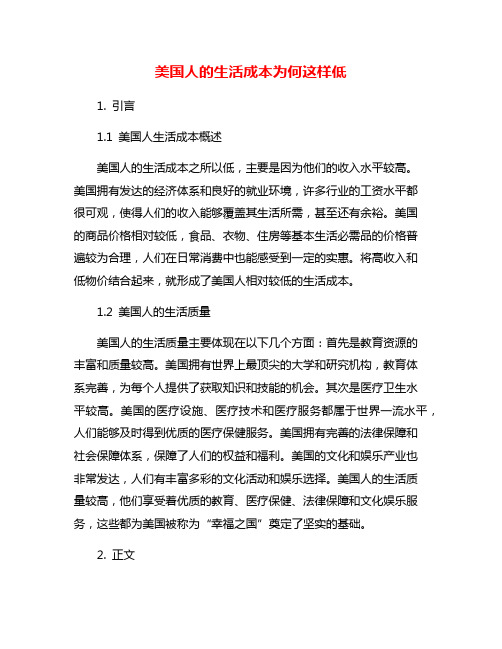 美国人的生活成本为何这样低

1. 引言

1.1 美国人生活成本概述

美国人的生活成本之所以低，主要是因为他们的收入水平较高。美国拥有发达的经济体系和良好的就业环境，许多行业的工资水平都很可观，使得人们的收入能够覆盖其生活所需，甚至还有余裕。美国的商品价格相对较低，食品、衣物、住房等基本生活必需品的价格普遍较为合理，人们在日常消费中也能感受到一定的实惠。将高收入和低物价结合起来，就形成了美国人相对较低的生活成本。

1.2 美国人的生活质量

美国人的生活质量主要体现在以下几个方面：首先是教育资源的丰富和质量较高。美国拥有世界上最顶尖的大学和研究机构，教育体系完善，为每个人提供了获取知识和技能的机会。其次是医疗卫生水平较高。美国的医疗设施、医疗技术和医疗服务都属于世界一流水平，人们能够及时得到优质的医疗保健服务。美国拥有完善的法律保障和社会保障体系，保障了人们的权益和福利。美国的文化和娱乐产业也非常发达，人们有丰富多彩的文化活动和娱乐选择。美国人的生活质量较高，他们享受着优质的教育、医疗保健、法律保障和文化娱乐服务，这些都为美国被称为“幸福之国”奠定了坚实的基础。

2. 正文